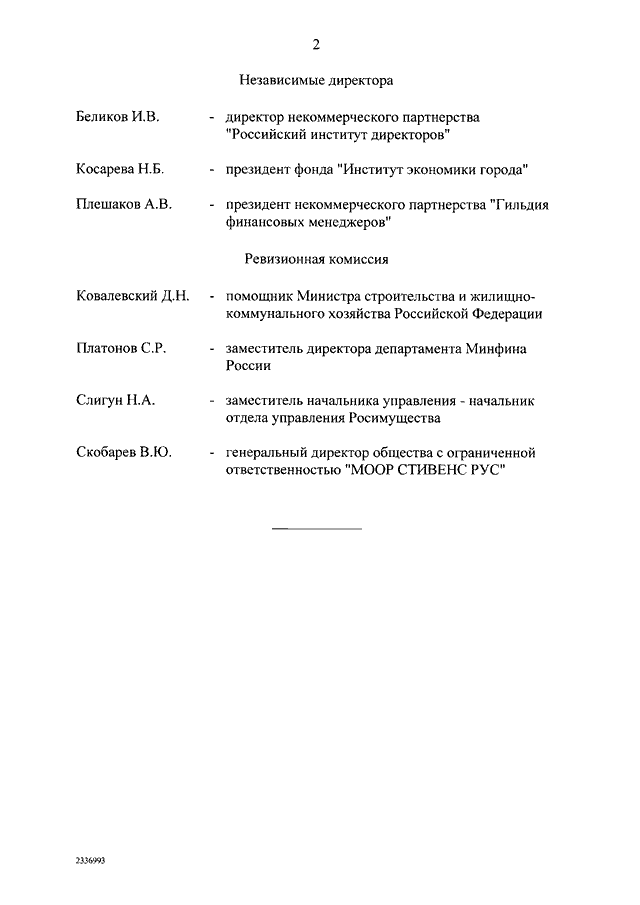 2

Независимые директора

Беликов И.В. - директор некоммерческого партнерства "Российский институт директоров"

Косарева Н.Б. - президент фонда "Институт экономики города"

Плешаков А.В. - президент некоммерческого партнерства "Гильдия финансовых менеджеров"

Ревизионная комиссия

Ковалевский Д.Н. - помощник Министра строительства и жилищно-коммунального хозяйства Российской Федерации

Платонов С.Р. - заместитель директора департамента Минфина России

Слигун Н.А. - заместитель начальника управления - начальник отдела управления Росимущества

Скобарев В.Ю. - генеральный директор общества с ограниченной ответственностью "МООР СТИВЕНС РУС"

2336993